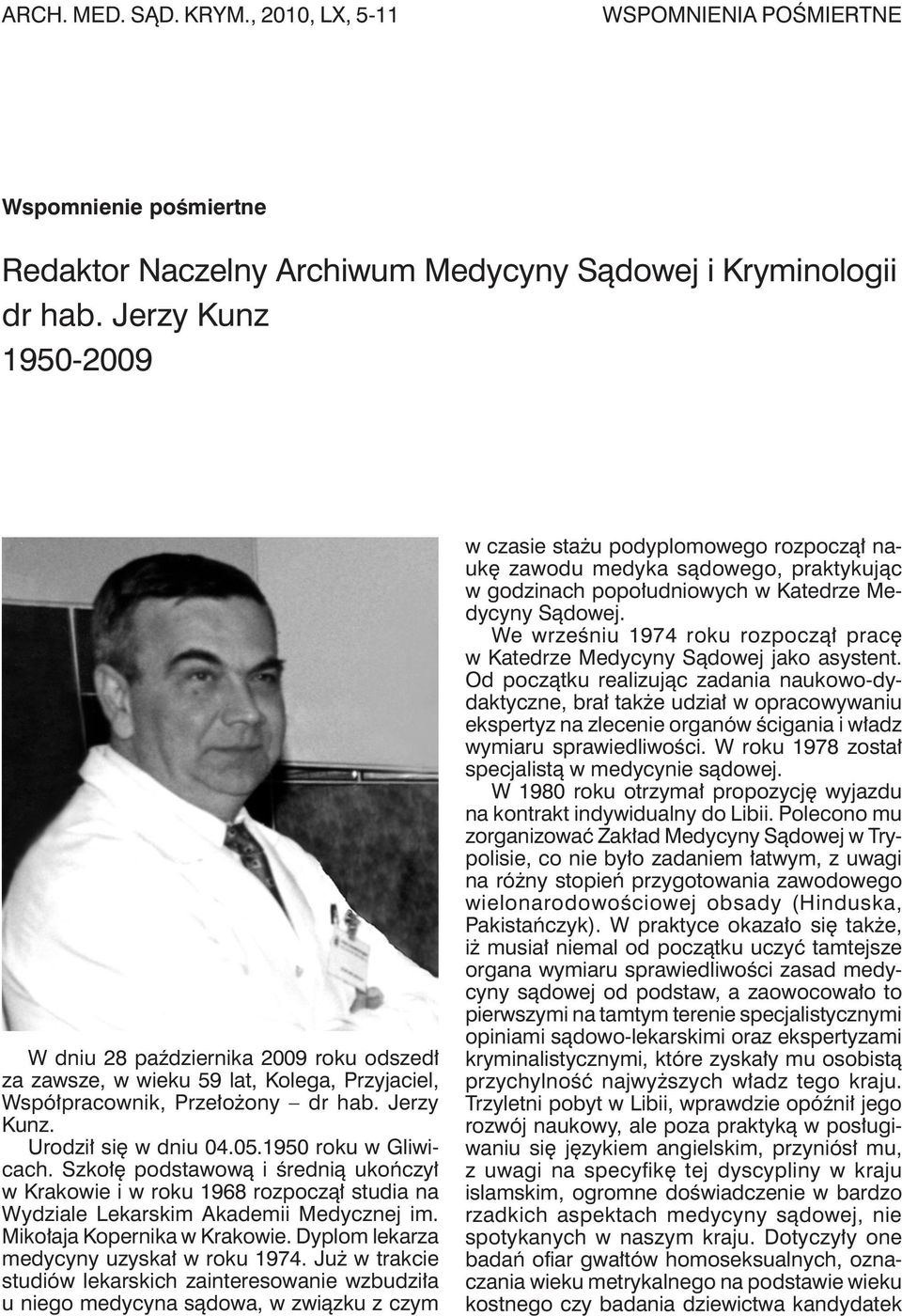 ARCH. MED. SĄD. KRYM., 2010, LX, 5-11

WSPOMNIENIA POŚMIERTNE

Wspomnienie pośmiertne

Redaktor Naczelny Archiwum Medycyny Sądowej i Kryminologii dr hab. Jerzy Kunz

1950-2009

W dniu 28 października 2009 roku odszedł za zawsze, w wieku 59 lat, Kolega, Przyjaciel, Współpracownik, Przełożony – dr hab. Jerzy Kunz.

Urodził się w dniu 04.05.1950 roku w Gliwicach. Szkołę podstawową i średnią ukończył w Krakowie i w roku 1968 rozpoczął studia na Wydziale Lekarskim Akademii Medycznej im. Mikołaja Kopernika w Krakowie. Dyplom lekarza medycyny uzyskał w roku 1974. Już w trakcie studiów lekarskich zainteresowanie wzbudziła u niego medycyna sądowa, w związku z czym w czasie stażu podyplomowego rozpoczął naukę zawodu medyka sądowego, praktykując w godzinach popołudniowych w Katedrze Medycyny Sądowej.

We wrześniu 1974 roku rozpoczął pracę w Katedrze Medycyny Sądowej jako asystent. Od początku realizując zadania naukowo-dydaktyczne, brał także udział w opracowywaniu ekspertyz na zlecenie organów ścigania i władz wymiaru sprawiedliwości. W roku 1978 został specjalistą w medycynie sądowej.

W 1980 roku otrzymał propozycję wyjazdu na kontrakt indywidualny do Libii. Polecono mu zorganizować Zakład Medycyny Sądowej w Trypolisie, co nie było zadaniem łatwym, z uwagi na różny stopień przygotowania zawodowego wielonarodowościowej obsady (Hinduska, Pakistańczyk). W praktyce okazało się także, iż musiał niemal od początku uczyć tamtejsze organa wymiaru sprawiedliwości zasad medycyny sądowej od podstaw, a zaowocowało to pierwszymi na tamtym terenie specjalistycznymi opiniami sądowo-lekarskimi oraz ekspertyzami kryminalistycznymi, które zyskały mu osobistą przychylność najwyższych władz tego kraju. Trzyletni pobyt w Libii, wprawdzie opóźnił jego rozwój naukowy, ale poza praktyką w posługiwaniu się językiem angielskim, przyniósł mu, z uwagi na specyfikę tej dyscypliny w kraju islamskim, ogromne doświadczenie w bardzo rzadkich aspektach medycyny sądowej, nie spotykanych w naszym kraju. Dotyczyły one badań ofiar gwałtów homoseksualnych, oznaczania wieku metrykalnego na podstawie wieku kostnego czy badania dziewictwa kandydatek